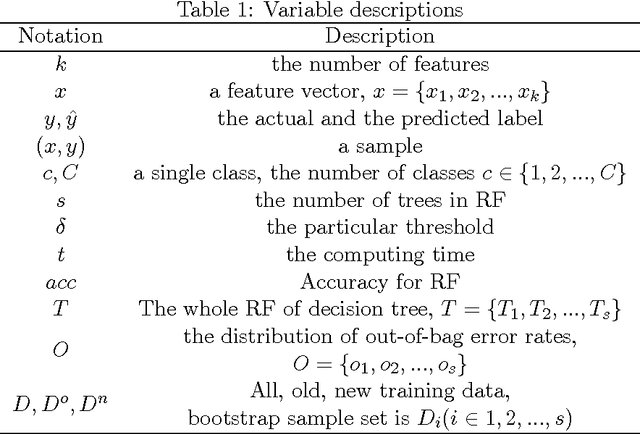 Table 1: Variable descriptions

| Notation | Description |
|---|---|
| $k$ | the number of features |
| $x$ | a feature vector, $x = \{x_1, x_2, ..., x_k\}$ |
| $y, \hat{y}$ | the actual and the predicted label |
| $(x, y)$ | a sample |
| $c, C$ | a single class, the number of classes $c \in \{1, 2, ..., C\}$ |
| $s$ | the number of trees in RF |
| $\delta$ | the particular threshold |
| $t$ | the computing time |
| $acc$ | Accuracy for RF |
| $T$ | The whole RF of decision tree, $T = \{T_1, T_2, ..., T_s\}$ |
| $O$ | the distribution of out-of-bag error rates, $O = \{o_1, o_2, ..., o_s\}$ |
| $D, D^o, D^n$ | All, old, new training data, bootstrap sample set is $D_i(i \in 1, 2, ..., s)$ |